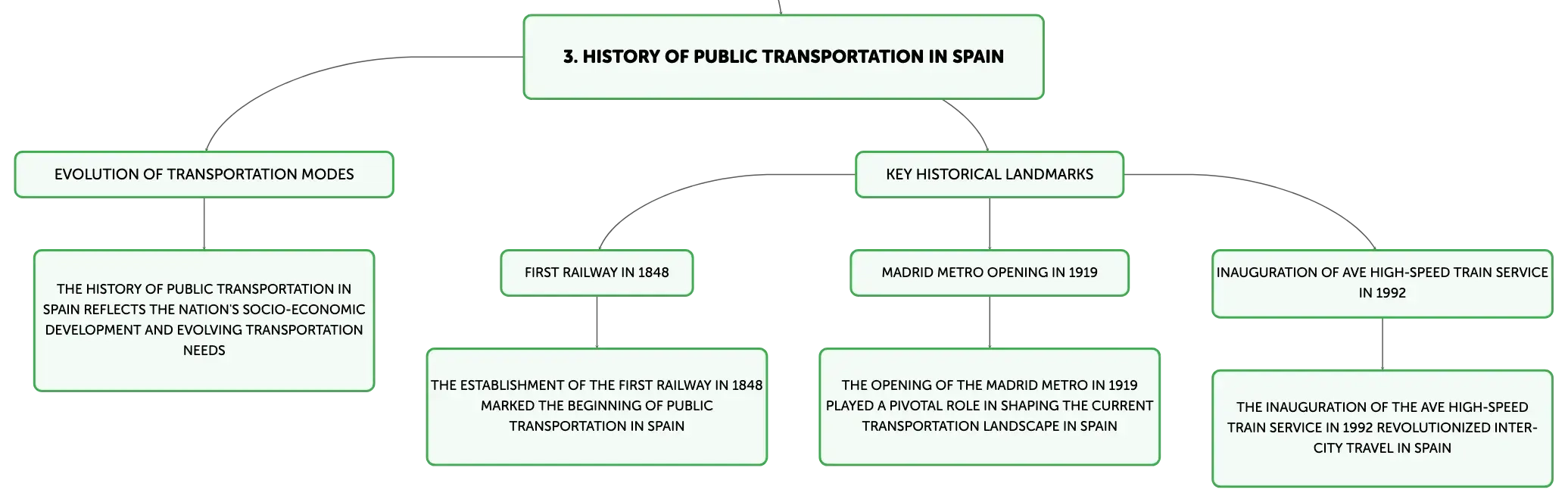 3. HISTORY OF PUBLIC TRANSPORTATION IN SPAIN

EVOLUTION OF TRANSPORTATION MODES

THE HISTORY OF PUBLIC TRANSPORTATION IN SPAIN REFLECTS THE NATION'S SOCIO-ECONOMIC DEVELOPMENT AND EVOLVING TRANSPORTATION NEEDS

KEY HISTORICAL LANDMARKS

FIRST RAILWAY IN 1848

THE ESTABLISHMENT OF THE FIRST RAILWAY IN 1848 MARKED THE BEGINNING OF PUBLIC TRANSPORTATION IN SPAIN

MADRID METRO OPENING IN 1919

THE OPENING OF THE MADRID METRO IN 1919 PLAYED A PIVOTAL ROLE IN SHAPING THE CURRENT TRANSPORTATION LANDSCAPE IN SPAIN

INAUGURATION OF AVE HIGH-SPEED TRAIN SERVICE IN 1992

THE INAUGURATION OF THE AVE HIGH-SPEED TRAIN SERVICE IN 1992 REVOLUTIONIZED INTER-CITY TRAVEL IN SPAIN